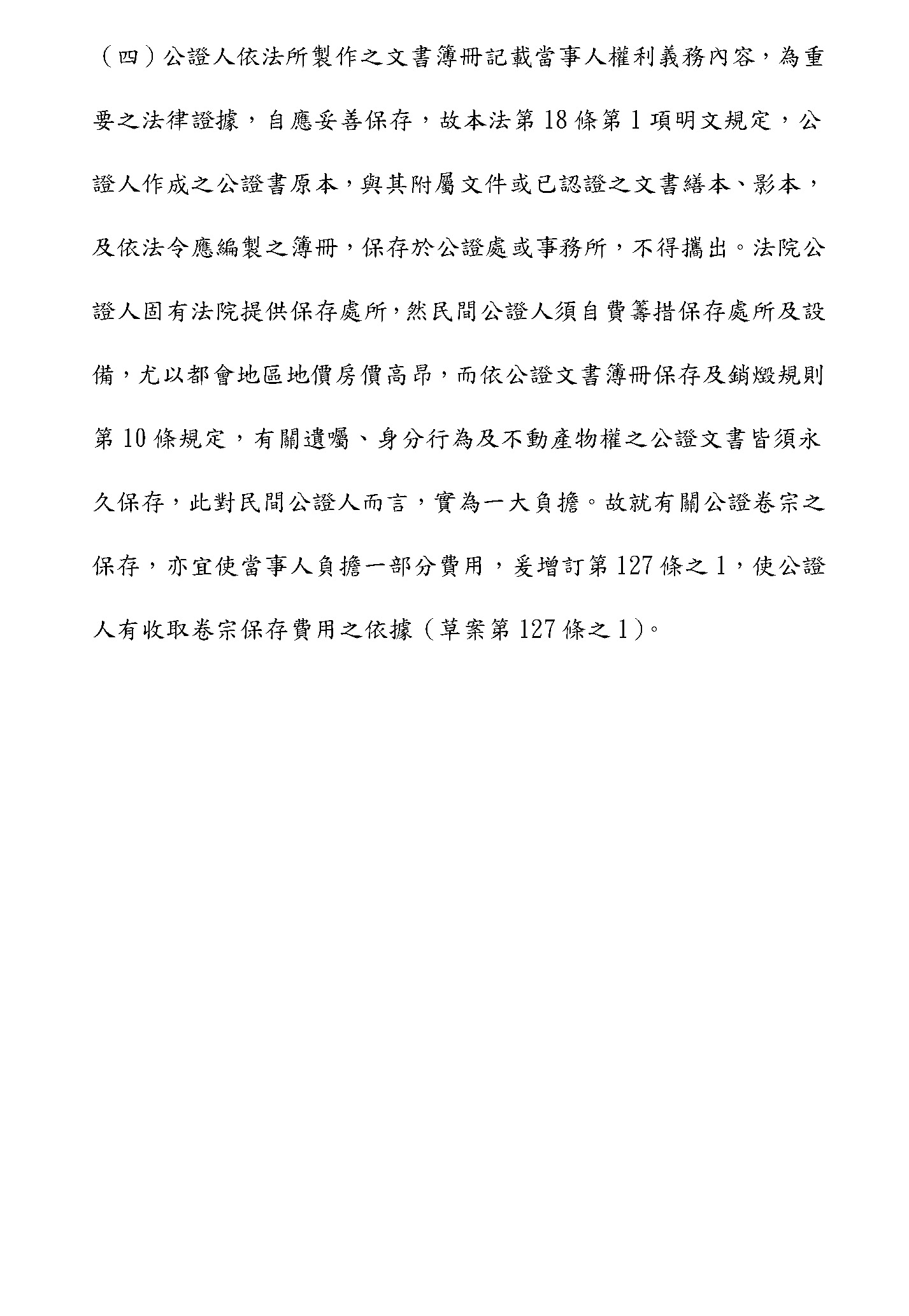 （四）公證人依法所製作之文書簿冊記載當事人權利義務內容，為重要之法律證據，自應妥善保存，故本法第 18 條第 1 項明文規定，公證人作成之公證書原本，與其附屬文件或已認證之文書繕本、影本，及依法令應編製之簿冊，保存於公證處或事務所，不得攜出。法院公證人固有法院提供保存處所，然民間公證人須自費籌措保存處所及設備，尤以都會地區地價房價高昂，而依公證文書簿冊保存及銷燬規則第 10 條規定，有關遺囑、身分行為及不動產物權之公證文書皆須永久保存，此對民間公證人而言，實為一大負擔。故就有關公證卷宗之保存，亦宜使當事人負擔一部分費用，爰增訂第 127 條之 1，使公證人有收取卷宗保存費用之依據（草案第 127 條之 1）。